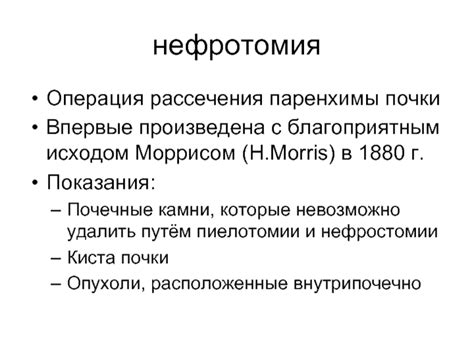 нефротомия

• Операция рассечения паренхимы почки
• Впервые произведена с благоприятным исходом Моррисом (H.Morris) в 1880 г.
• Показания:
– Почечные камни, которые невозможно удалить путём пиелотомии и нефростомии
– Киста почки
– Опухоли, расположенные внутрипочечно